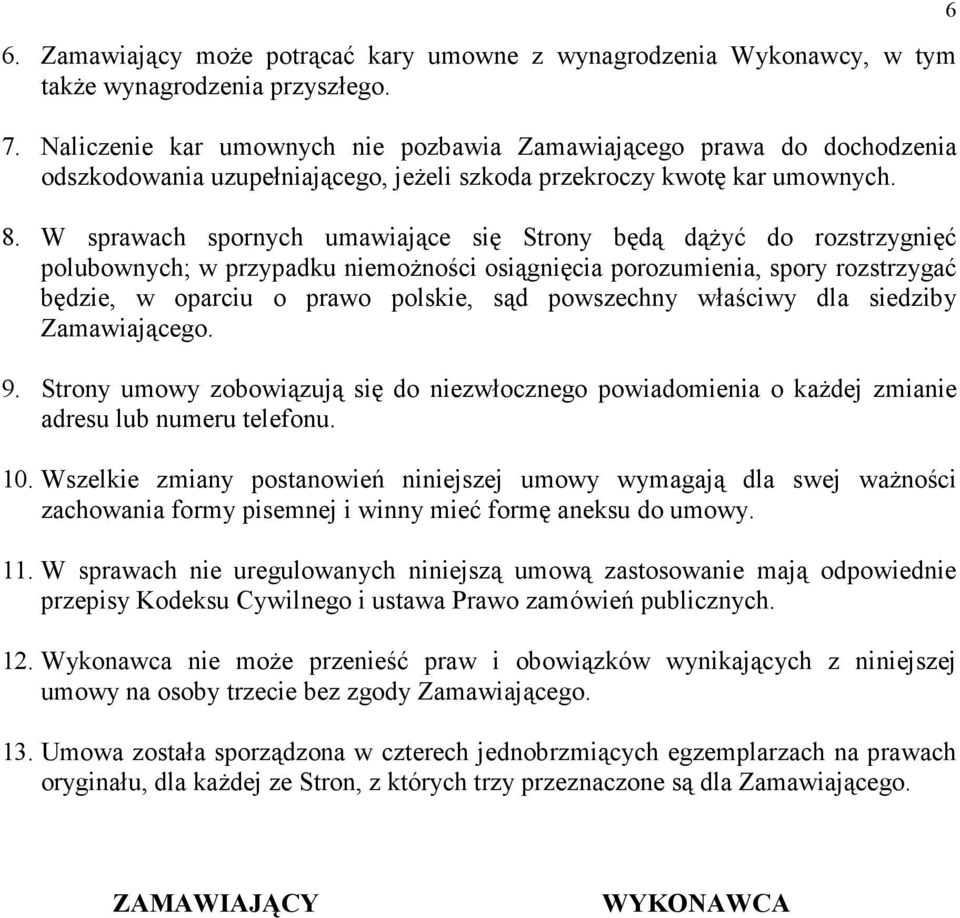 6

6. Zamawiający może potrącać kary umowne z wynagrodzenia Wykonawcy, w tym także wynagrodzenia przyszłego.

7. Naliczenie kar umownych nie pozbawia Zamawiającego prawa do dochodzenia odszkodowania uzupełniającego, jeżeli szkoda przekroczy kwotę kar umownych.

8. W sprawach spornych umawiające się Strony będą dążyć do rozstrzygnięć polubownych; w przypadku niemożności osiągnięcia porozumienia, spory rozstrzygać będzie, w oparciu o prawo polskie, sąd powszechny właściwy dla siedziby Zamawiającego.

9. Strony umowy zobowiązują się do niezwłocznego powiadomienia o każdej zmianie adresu lub numeru telefonu.

10. Wszelkie zmiany postanowień niniejszej umowy wymagają dla swej ważności zachowania formy pisemnej i winny mieć formę aneksu do umowy.

11. W sprawach nie uregulowanych niniejszą umową zastosowanie mają odpowiednie przepisy Kodeksu Cywilnego i ustawa Prawo zamówień publicznych.

12. Wykonawca nie może przenieść praw i obowiązków wynikających z niniejszej umowy na osoby trzecie bez zgody Zamawiającego.

13. Umowa została sporządzona w czterech jednobrzmiących egzemplarzach na prawach oryginału, dla każdej ze Stron, z których trzy przeznaczone są dla Zamawiającego.

ZAMAWIAJĄCY

WYKONAWCA